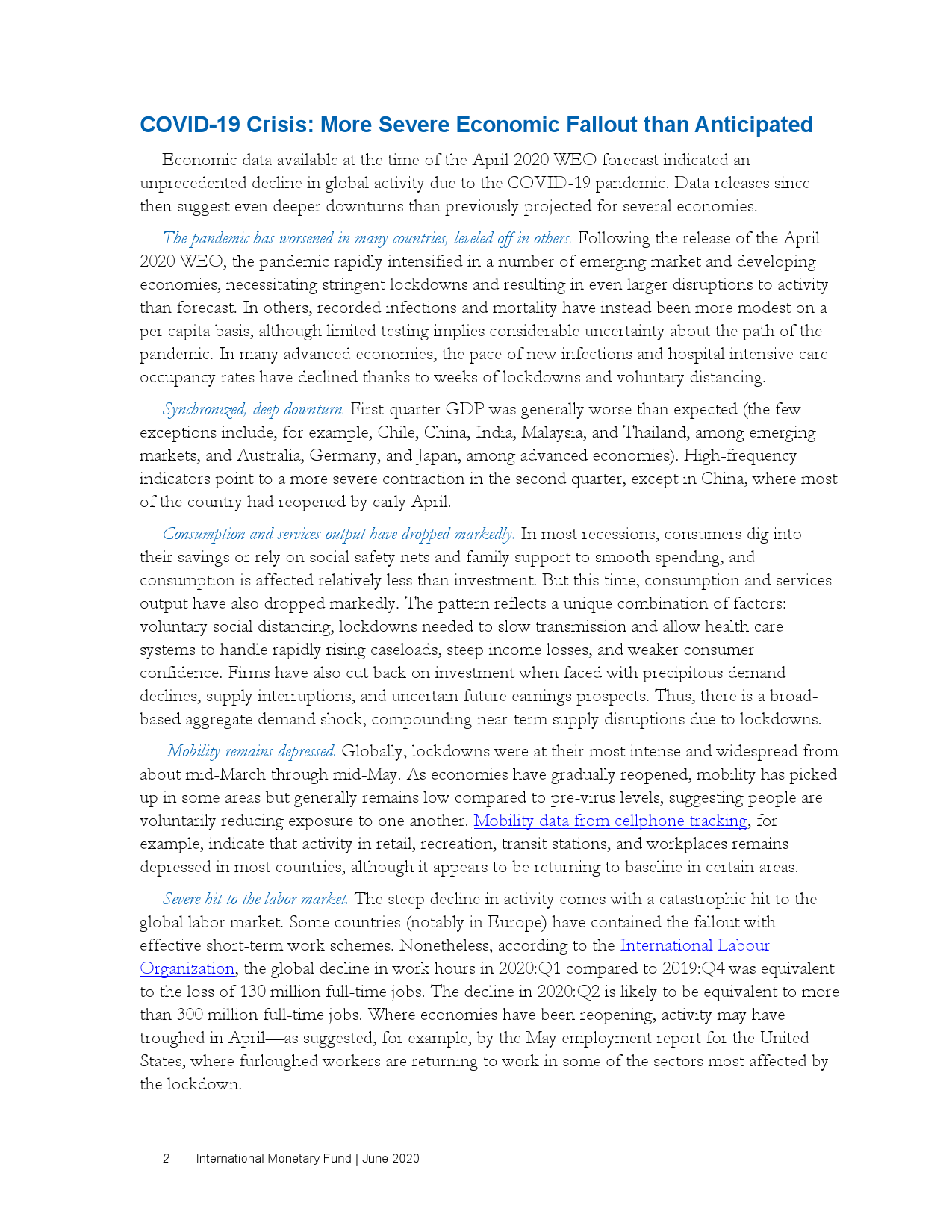 COVID-19 Crisis: More Severe Economic Fallout than Anticipated

Economic data available at the time of the April 2020 WEO forecast indicated an unprecedented decline in global activity due to the COVID-19 pandemic. Data releases since then suggest even deeper downturns than previously projected for several economies.

The pandemic has worsened in many countries, leveled off in others. Following the release of the April 2020 WEO, the pandemic rapidly intensified in a number of emerging market and developing economies, necessitating stringent lockdowns and resulting in even larger disruptions to activity than forecast. In others, recorded infections and mortality have instead been more modest on a per capita basis, although limited testing implies considerable uncertainty about the path of the pandemic. In many advanced economies, the pace of new infections and hospital intensive care occupancy rates have declined thanks to weeks of lockdowns and voluntary distancing.

Synchronized, deep downturn. First-quarter GDP was generally worse than expected (the few exceptions include, for example, Chile, China, India, Malaysia, and Thailand, among emerging markets, and Australia, Germany, and Japan, among advanced economies). High-frequency indicators point to a more severe contraction in the second quarter, except in China, where most of the country had reopened by early April.

Consumption and services output have dropped markedly. In most recessions, consumers dig into their savings or rely on social safety nets and family support to smooth spending, and consumption is affected relatively less than investment. But this time, consumption and services output have also dropped markedly. The pattern reflects a unique combination of factors: voluntary social distancing, lockdowns needed to slow transmission and allow health care systems to handle rapidly rising caseloads, steep income losses, and weaker consumer confidence. Firms have also cut back on investment when faced with precipitous demand declines, supply interruptions, and uncertain future earnings prospects. Thus, there is a broad-based aggregate demand shock, compounding near-term supply disruptions due to lockdowns.

Mobility remains depressed. Globally, lockdowns were at their most intense and widespread from about mid-March through mid-May. As economies have gradually reopened, mobility has picked up in some areas but generally remains low compared to pre-virus levels, suggesting people are voluntarily reducing exposure to one another. Mobility data from cellphone tracking, for example, indicate that activity in retail, recreation, transit stations, and workplaces remains depressed in most countries, although it appears to be returning to baseline in certain areas.

Severe hit to the labor market. The steep decline in activity comes with a catastrophic hit to the global labor market. Some countries (notably in Europe) have contained the fallout with effective short-term work schemes. Nonetheless, according to the International Labour Organization, the global decline in work hours in 2020:Q1 compared to 2019:Q4 was equivalent to the loss of 130 million full-time jobs. The decline in 2020:Q2 is likely to be equivalent to more than 300 million full-time jobs. Where economies have been reopening, activity may have troughed in April—as suggested, for example, by the May employment report for the United States, where furloughed workers are returning to work in some of the sectors most affected by the lockdown.

2 International Monetary Fund | June 2020